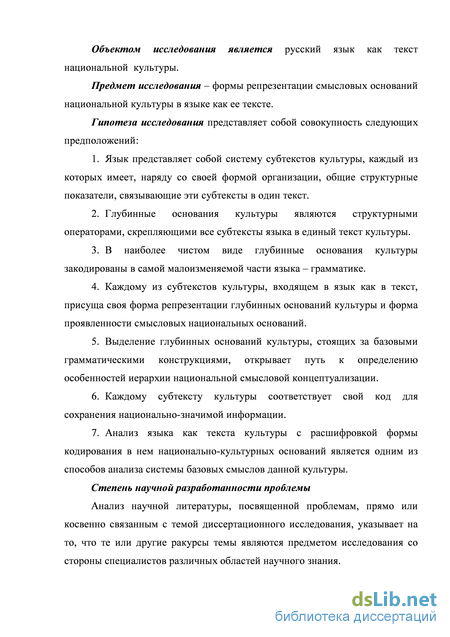 Объектом исследования является русский язык как текст национальной культуры.

Предмет исследования – формы репрезентации смысловых оснований национальной культуры в языке как ее тексте.

Гипотеза исследования представляет собой совокупность следующих предположений:

1. Язык представляет собой систему субтекстов культуры, каждый из которых имеет, наряду со своей формой организации, общие структурные показатели, связывающие эти субтексты в один текст.

2. Глубинные основания культуры являются структурными операторами, скрепляющими все субтексты языка в единый текст культуры.

3. В наиболее чистом виде глубинные основания культуры закодированы в самой малоизменяемой части языка – грамматике.

4. Каждому из субтекстов культуры, входящем в язык как в текст, присуща своя форма репрезентации глубинных оснований культуры и форма проявленности смысловых национальных оснований.

5. Выделение глубинных оснований культуры, стоящих за базовыми грамматическими конструкциями, открывает путь к определению особенностей иерархии национальной смысловой концептуализации.

6. Каждому субтексту культуры соответствует свой код для сохранения национально-значимой информации.

7. Анализ языка как текста культуры с расшифровкой формы кодирования в нем национально-культурных оснований является одним из способов анализа системы базовых смыслов данной культуры.

Степень научной разработанности проблемы

Анализ научной литературы, посвященной проблемам, прямо или косвенно связанным с темой диссертационного исследования, указывает на то, что те или другие ракурсы темы являются предметом исследования со стороны специалистов различных областей научного знания.

dsLib.net
библиотека диссертаций